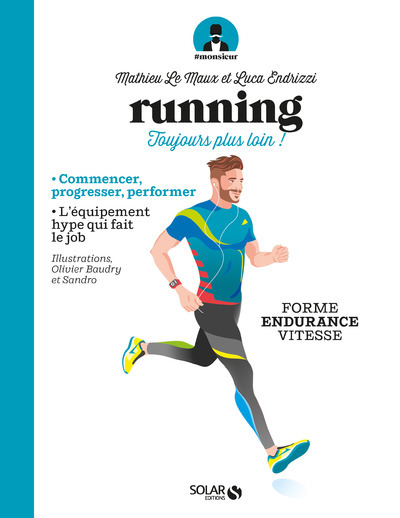 #monsieur

Mathieu Le Maux et Luca Endrizzi

running

Toujours plus loin !

• Commencer, progresser, performer

• L'équipement hype qui fait le job

Illustrations, Olivier Baudry et Sandro

FORME
ENDURANCE
VITESSE

SOLAR
EDITIONS